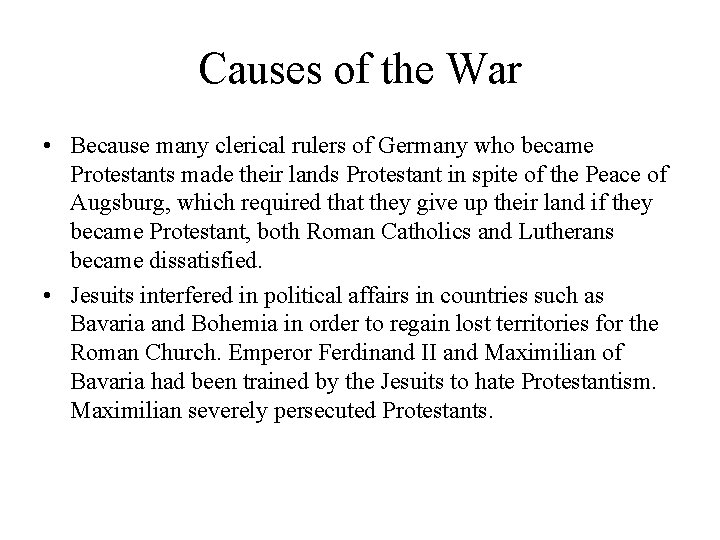 Causes of the War

• Because many clerical rulers of Germany who became Protestants made their lands Protestant in spite of the Peace of Augsburg, which required that they give up their land if they became Protestant, both Roman Catholics and Lutherans became dissatisfied.

• Jesuits interfered in political affairs in countries such as Bavaria and Bohemia in order to regain lost territories for the Roman Church. Emperor Ferdinand II and Maximilian of Bavaria had been trained by the Jesuits to hate Protestantism. Maximilian severely persecuted Protestants.